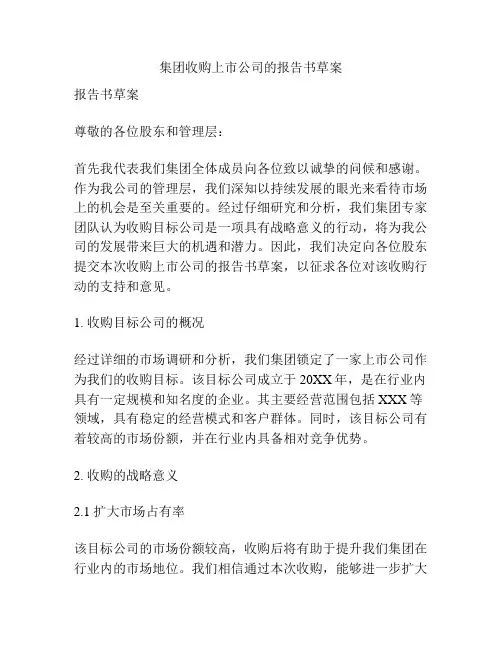 集团收购上市公司的报告书草案

报告书草案

尊敬的各位股东和管理层：

首先我代表我们集团全体成员向各位致以诚挚的问候和感谢。作为我公司的管理层，我们深知以持续发展的眼光来看待市场上的机会是至关重要的。经过仔细研究和分析，我们集团专家团队认为收购目标公司是一项具有战略意义的行动，将为我公司的发展带来巨大的机遇和潜力。因此，我们决定向各位股东提交本次收购上市公司的报告书草案，以征求各位对该收购行动的支持和意见。

1. 收购目标公司的概况

经过详细的市场调研和分析，我们集团锁定了一家上市公司作为我们的收购目标。该目标公司成立于 20XX 年，是在行业内具有一定规模和知名度的企业。其主要经营范围包括 XXX 等领域，具有稳定的经营模式和客户群体。同时，该目标公司有着较高的市场份额，并在行业内具备相对竞争优势。

2. 收购的战略意义

2.1 扩大市场占有率

该目标公司的市场份额较高，收购后将有助于提升我们集团在行业内的市场地位。我们相信通过本次收购，能够进一步扩大